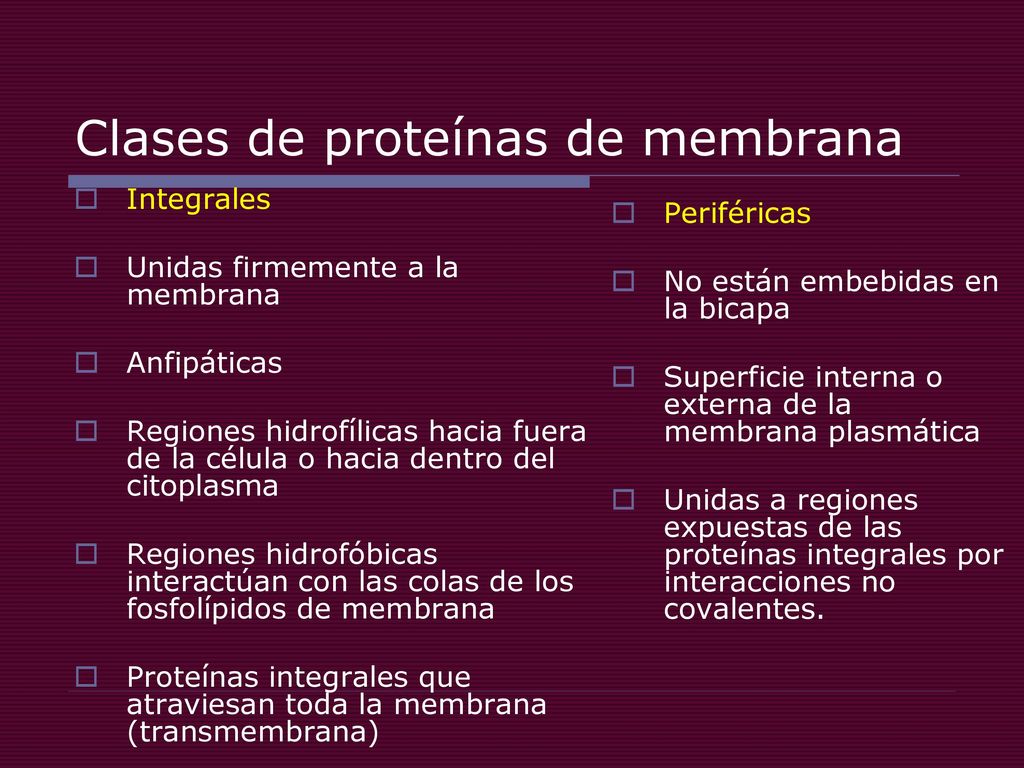 Clases de proteínas de membrana

Integrales

Unidas firmemente a la membrana

Anfipáticas

Regiones hidrofílicas hacia fuera de la célula o hacia dentro del citoplasma

Regiones hidrofóbicas interactúan con las colas de los fosfolípidos de membrana

Proteínas integrales que atraviesan toda la membrana (transmembrana)

Periféricas

No están embebidas en la bicapa

Superficie interna o externa de la membrana plasmática

Unidas a regiones expuestas de las proteínas integrales por interacciones no covalentes.